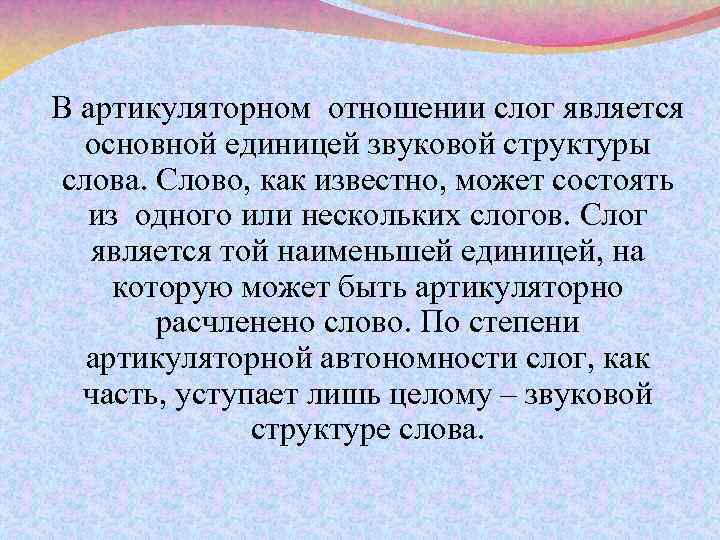 В артикуляторном отношении слог является основной единицей звуковой структуры слова. Слово, как известно, может состоять из одного или нескольких слогов. Слог является той наименьшей единицей, на которую может быть артикуляторно расчленено слово. По степени артикуляторной автономности слог, как часть, уступает лишь целому – звуковой структуре слова.